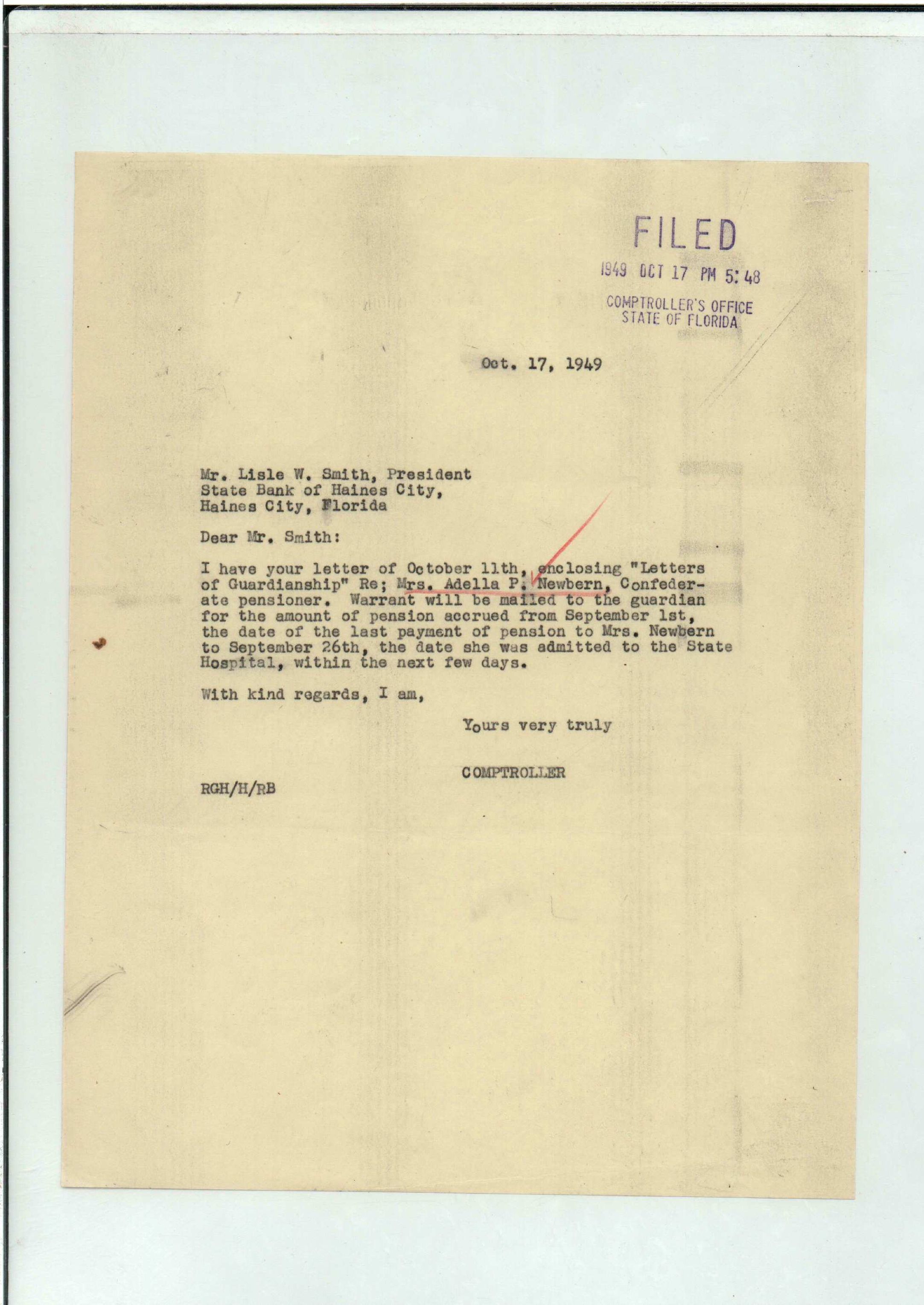 FILED
1949 OCT 17 PM 5:48
COMPTROLLER'S OFFICE
STATE OF FLORIDA

Oct. 17, 1949

Mr. Lisle W. Smith, President
State Bank of Haines City,
Haines City, Florida

Dear Mr. Smith:

I have your letter of October 11th, enclosing "Letters of Guardianship" Re; Mrs. Adella P. Newbern, Confederate pensioner. Warrant will be mailed to the guardian for the amount of pension accrued from September 1st, the date of the last payment of pension to Mrs. Newbern to September 26th, the date she was admitted to the State Hospital, within the next few days.

With kind regards, I am,

Yours very truly

COMPTROLLER

RGH/H/RB